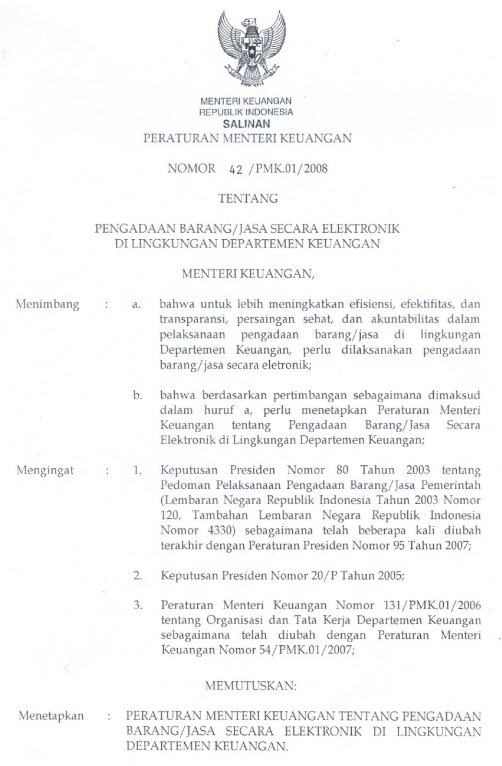 MENTERI KEUANGAN
REPUBLIK INDONESIA
SALINAN
PERATURAN MENTERI KEUANGAN

NOMOR 42 /PMK.01/2008

TENTANG

PENGADAAN BARANG/JASA SECARA ELEKTRONIK DI LINGKUNGAN DEPARTEMEN KEUANGAN

MENTERI KEUANGAN,

Menimbang : a. bahwa untuk lebih meningkatkan efisiensi, efektifitas, dan transparansi, persaingan sehat, dan akuntabilitas dalam pelaksanaan pengadaan barang/jasa di lingkungan Departemen Keuangan, perlu dilaksanakan pengadaan barang/jasa secara eletronik;

b. bahwa berdasarkan pertimbangan sebagaimana dimaksud dalam huruf a, perlu menetapkan Peraturan Menteri Keuangan tentang Pengadaan Barang/Jasa Secara Elektronik di Lingkungan Departemen Keuangan;

Mengingat : 1. Keputusan Presiden Nomor 80 Tahun 2003 tentang Pedoman Pelaksanaan Pengadaan Barang/Jasa Pemerintah (Lembaran Negara Republik Indonesia Tahun 2003 Nomor 120, Tambahan Lembaran Negara Republik Indonesia Nomor 4330) sebagaimana telah beberapa kali diubah terakhir dengan Peraturan Presiden Nomor 95 Tahun 2007;

2. Keputusan Presiden Nomor 20/P Tahun 2005;

3. Peraturan Menteri Keuangan Nomor 131/PMK.01/2006 tentang Organisasi dan Tata Kerja Departemen Keuangan sebagaimana telah diubah dengan Peraturan Menteri Keuangan Nomor 54/PMK.01/2007;

MEMUTUSKAN:

Menetapkan : PERATURAN MENTERI KEUANGAN TENTANG PENGADAAN BARANG/JASA SECARA ELEKTRONIK DI LINGKUNGAN DEPARTEMEN KEUANGAN.